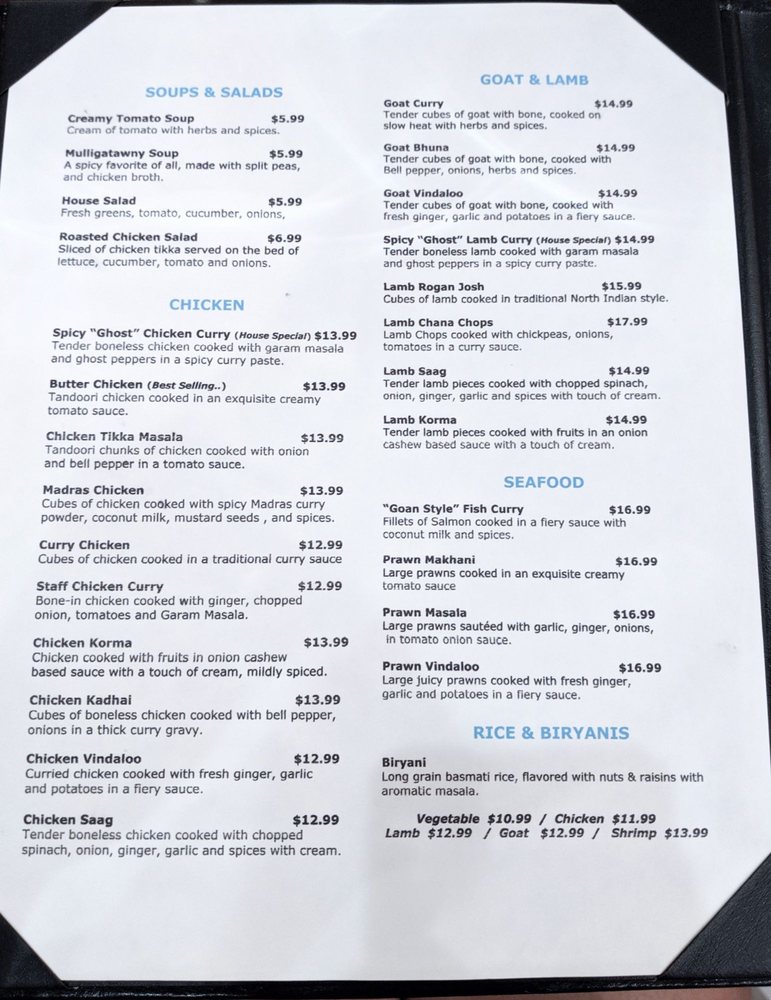 SOUPS & SALADS

Creamy Tomato Soup $5.99
Cream of tomato with herbs and spices.

Mulligatawny Soup $5.99
A spicy favorite of all, made with split peas, and chicken broth.

House Salad $5.99
Fresh greens, tomato, cucumber, onions,

Roasted Chicken Salad $6.99
Sliced of chicken tikka served on the bed of lettuce, cucumber, tomato and onions.

CHICKEN

Spicy "Ghost" Chicken Curry (House Special) $13.99
Tender boneless chicken cooked with garam masala and ghost peppers in a spicy curry paste.

Butter Chicken (Best Selling..) $13.99
Tandoori chicken cooked in an exquisite creamy tomato sauce.

Chicken Tikka Masala $13.99
Tandoori chunks of chicken cooked with onion and bell pepper in a tomato sauce.

Madras Chicken $13.99
Cubes of chicken cooked with spicy Madras curry powder, coconut milk, mustard seeds , and spices.

Curry Chicken $12.99
Cubes of chicken cooked in a traditional curry sauce

Staff Chicken Curry $12.99
Bone-in chicken cooked with ginger, chopped onion, tomatoes and Garam Masala.

Chicken Korma $13.99
Chicken cooked with fruits in onion cashew based sauce with a touch of cream, mildly spiced.

Chicken Kadhai $13.99
Cubes of boneless chicken cooked with bell pepper, onions in a thick curry gravy.

Chicken Vindaloo $12.99
Curried chicken cooked with fresh ginger, garlic and potatoes in a fiery sauce.

Chicken Saag $12.99
Tender boneless chicken cooked with chopped spinach, onion, ginger, garlic and spices with cream.

GOAT & LAMB

Goat Curry $14.99
Tender cubes of goat with bone, cooked on slow heat with herbs and spices.

Goat Bhuna $14.99
Tender cubes of goat with bone, cooked with Bell pepper, onions, herbs and spices.

Goat Vindaloo $14.99
Tender cubes of goat with bone, cooked with fresh ginger, garlic and potatoes in a fiery sauce.

Spicy "Ghost" Lamb Curry (House Special) $14.99
Tender boneless lamb cooked with garam masala and ghost peppers in a spicy curry paste.

Lamb Rogan Josh $15.99
Cubes of lamb cooked in traditional North Indian style.

Lamb Chana Chops $17.99
Lamb Chops cooked with chickpeas, onions, tomatoes in a curry sauce.

Lamb Saag $14.99
Tender lamb pieces cooked with chopped spinach, onion, ginger, garlic and spices with touch of cream.

Lamb Korma $14.99
Tender lamb pieces cooked with fruits in an onion cashew based sauce with a touch of cream.

SEAFOOD

"Goan Style" Fish Curry $16.99
Fillets of Salmon cooked in a fiery sauce with coconut milk and spices.

Prawn Makhani $16.99
Large prawns cooked in an exquisite creamy tomato sauce

Prawn Masala $16.99
Large prawns sautéed with garlic, ginger, onions, in tomato onion sauce.

Prawn Vindaloo $16.99
Large juicy prawns cooked with fresh ginger, garlic and potatoes in a fiery sauce.

RICE & BIRYANIS

Biryani
Long grain basmati rice, flavored with nuts & raisins with aromatic masala.

Vegetable $10.99 / Chicken $11.99
Lamb $12.99 / Goat $12.99 / Shrimp $13.99